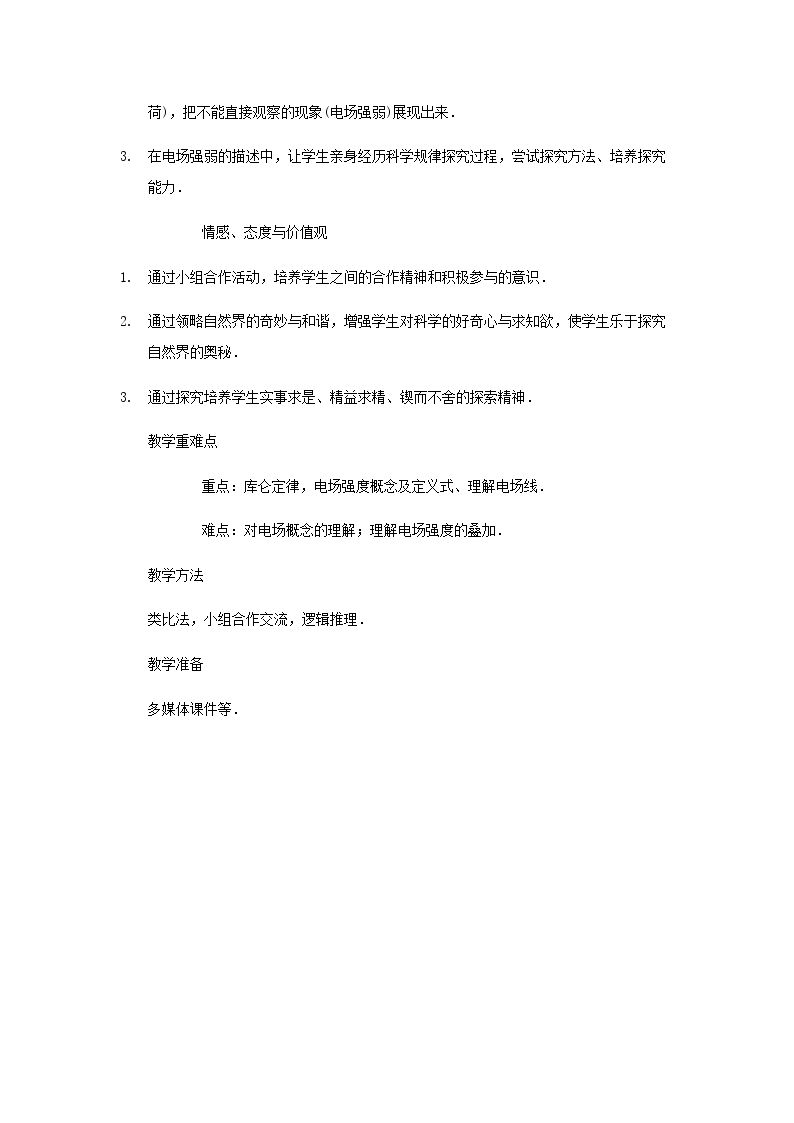 荷)，把不能直接观察的现象(电场强弱)展现出来．

3. 在电场强弱的描述中，让学生亲身经历科学规律探究过程，尝试探究方法、培养探究能力．

情感、态度与价值观

1. 通过小组合作活动，培养学生之间的合作精神和积极参与的意识．

2. 通过领略自然界的奇妙与和谐，增强学生对科学的好奇心与求知欲，使学生乐于探究自然界的奥秘．

3. 通过探究培养学生实事求是、精益求精、锲而不舍的探索精神．

教学重难点

重点：库仑定律，电场强度概念及定义式、理解电场线．

难点：对电场概念的理解；理解电场强度的叠加．

教学方法

类比法，小组合作交流，逻辑推理．

教学准备

多媒体课件等．